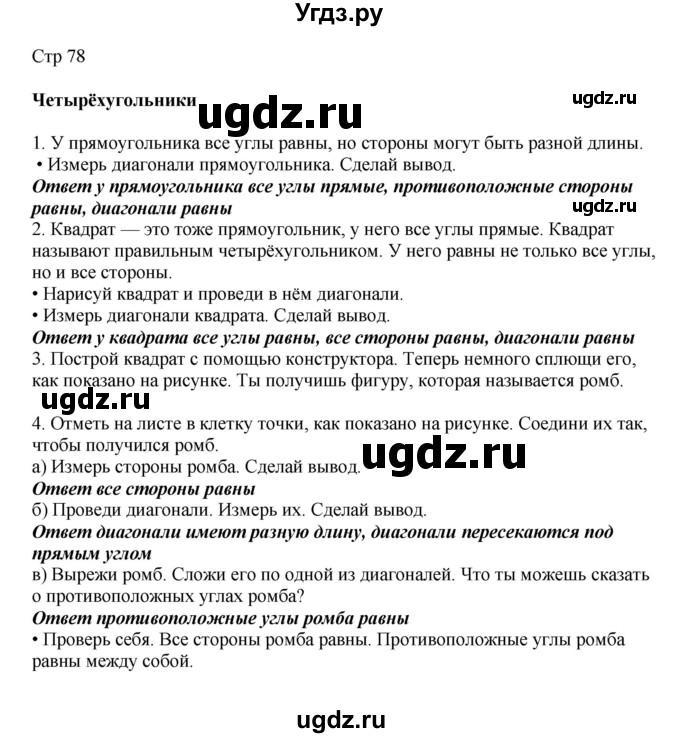 Угдз.ру

Стр 78

Четырёхугольники ugdz.ru ugdz.ru

1. У прямоугольника все углы равны, но стороны могут быть разной длины.
• Измерь диагонали прямоугольника. Сделай вывод.
Ответ у прямоугольника все углы прямые, противоположные стороны равны, диагонали равны ugdz.ru
2. Квадрат — это тоже прямоугольник, у него все углы прямые. Квадрат называют правильным четырёхугольником. У него равны не только все углы, но и все стороны.
• Нарисуй квадрат и проведи в нём диагонали.
• Измерь диагонали квадрата. Сделай вывод.
Ответ у квадрата все углы равны, все стороны равны, диагонали равны
3. Построй квадрат с помощью конструктора. Теперь немного сплющи его, как показано на рисунке. Ты получишь фигуру, которая называется ромб.
ugdz.ru
4. Отметь на листе в клетку точки, как показано на рисунке. Соедини их так, чтобы получился ромб.
а) Измерь стороны ромба. Сделай вывод. ugdz.ru
Ответ все стороны равны
б) Проведи диагонали. Измерь их. Сделай вывод.
Ответ диагонали имеют разную длину, диагонали пересекаются под прямым углом
в) Вырежи ромб. Сложи его по одной из диагоналей. Что ты можешь сказать о противоположных углах ромба?
Ответ противоположные углы ромба равны
• Проверь себя. Все стороны ромба равны. Противоположные углы ромба равны между собой.

ugdz.ru